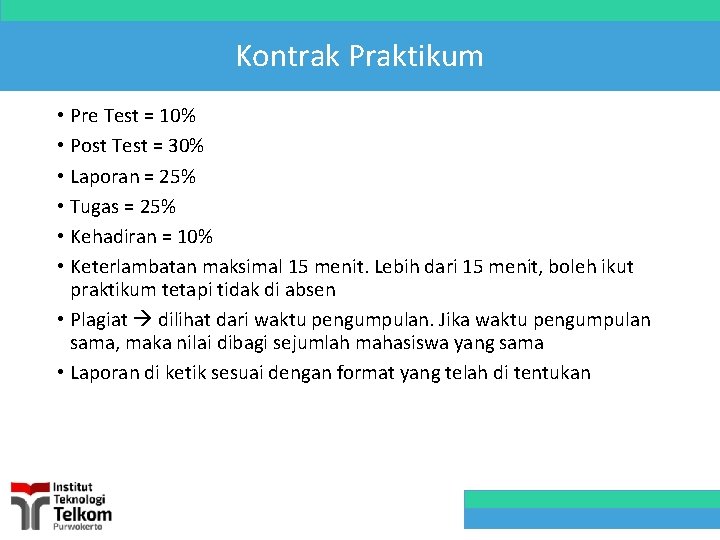 Kontrak Praktikum

• Pre Test = 10%
• Post Test = 30%
• Laporan = 25%
• Tugas = 25%
• Kehadiran = 10%
• Keterlambatan maksimal 15 menit. Lebih dari 15 menit, boleh ikut praktikum tetapi tidak di absen
• Plagiat → dilihat dari waktu pengumpulan. Jika waktu pengumpulan sama, maka nilai dibagi sejumlah mahasiswa yang sama
• Laporan di ketik sesuai dengan format yang telah di tentukan

Institut Teknologi Telkom Purwokerto